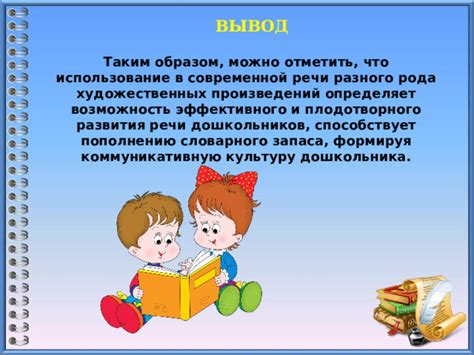 ВЫВОД

Таким образом, можно отметить, что использование в современной речи разного рода художественных произведений определяет возможность эффективного и плодотворного развития речи дошкольников, способствует пополнению словарного запаса, формируя коммуникативную культуру дошкольника.